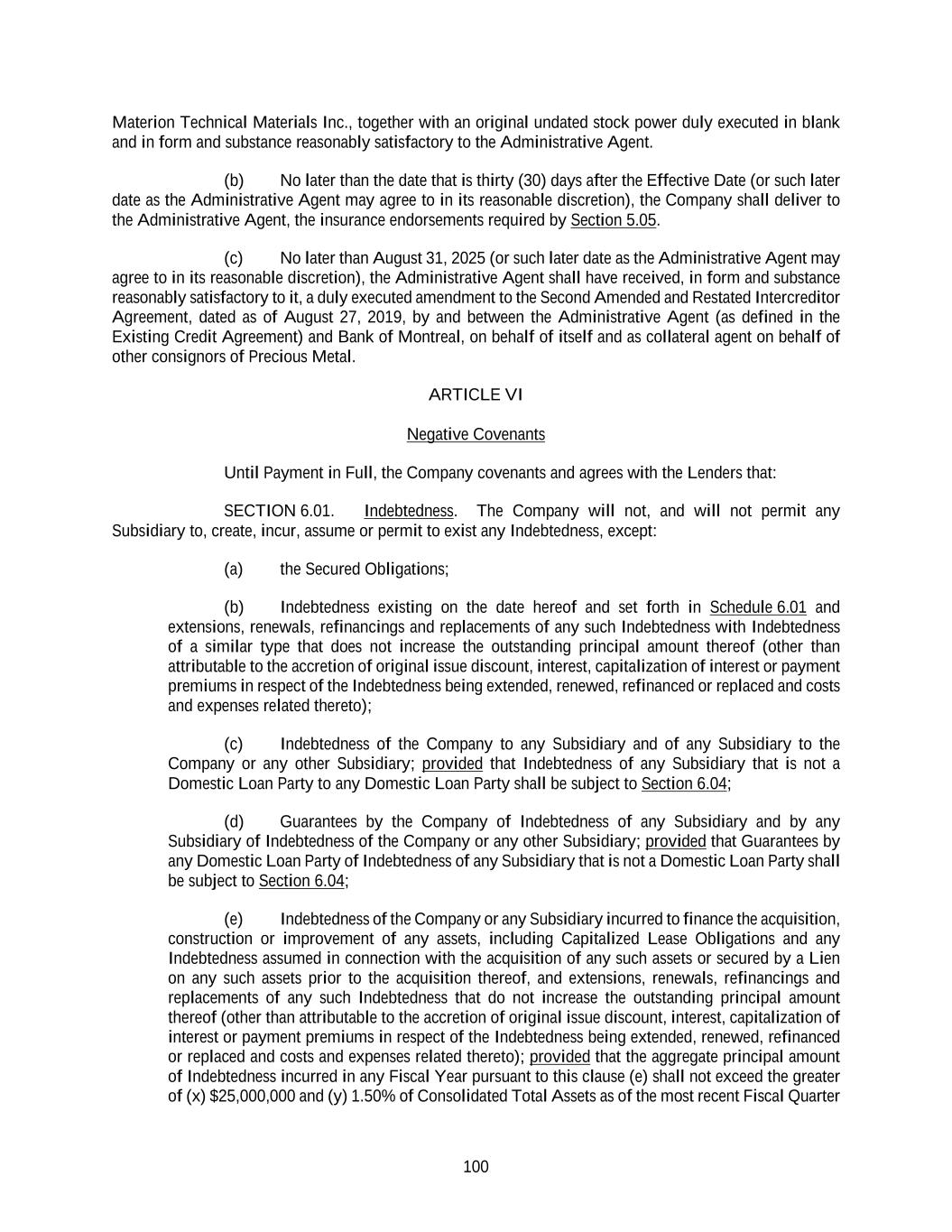 Materion Technical Materials Inc., together with an original undated stock power duly executed in blank and in form and substance reasonably satisfactory to the Administrative Agent.

(b) No later than the date that is thirty (30) days after the Effective Date (or such later date as the Administrative Agent may agree to in its reasonable discretion), the Company shall deliver to the Administrative Agent, the insurance endorsements required by Section 5.05.

(c) No later than August 31, 2025 (or such later date as the Administrative Agent may agree to in its reasonable discretion), the Administrative Agent shall have received, in form and substance reasonably satisfactory to it, a duly executed amendment to the Second Amended and Restated Intercreditor Agreement, dated as of August 27, 2019, by and between the Administrative Agent (as defined in the Existing Credit Agreement) and Bank of Montreal, on behalf of itself and as collateral agent on behalf of other consignors of Precious Metal.

ARTICLE VI

Negative Covenants

Until Payment in Full, the Company covenants and agrees with the Lenders that:

SECTION 6.01. Indebtedness. The Company will not, and will not permit any Subsidiary to, create, incur, assume or permit to exist any Indebtedness, except:

(a) the Secured Obligations;

(b) Indebtedness existing on the date hereof and set forth in Schedule 6.01 and extensions, renewals, refinancings and replacements of any such Indebtedness with Indebtedness of a similar type that does not increase the outstanding principal amount thereof (other than attributable to the accretion of original issue discount, interest, capitalization of interest or payment premiums in respect of the Indebtedness being extended, renewed, refinanced or replaced and costs and expenses related thereto);

(c) Indebtedness of the Company to any Subsidiary and of any Subsidiary to the Company or any other Subsidiary; provided that Indebtedness of any Subsidiary that is not a Domestic Loan Party to any Domestic Loan Party shall be subject to Section 6.04;

(d) Guarantees by the Company of Indebtedness of any Subsidiary and by any Subsidiary of Indebtedness of the Company or any other Subsidiary; provided that Guarantees by any Domestic Loan Party of Indebtedness of any Subsidiary that is not a Domestic Loan Party shall be subject to Section 6.04;

(e) Indebtedness of the Company or any Subsidiary incurred to finance the acquisition, construction or improvement of any assets, including Capitalized Lease Obligations and any Indebtedness assumed in connection with the acquisition of any such assets or secured by a Lien on any such assets prior to the acquisition thereof, and extensions, renewals, refinancings and replacements of any such Indebtedness that do not increase the outstanding principal amount thereof (other than attributable to the accretion of original issue discount, interest, capitalization of interest or payment premiums in respect of the Indebtedness being extended, renewed, refinanced or replaced and costs and expenses related thereto); provided that the aggregate principal amount of Indebtedness incurred in any Fiscal Year pursuant to this clause (e) shall not exceed the greater of (x) $25,000,000 and (y) 1.50% of Consolidated Total Assets as of the most recent Fiscal Quarter

100